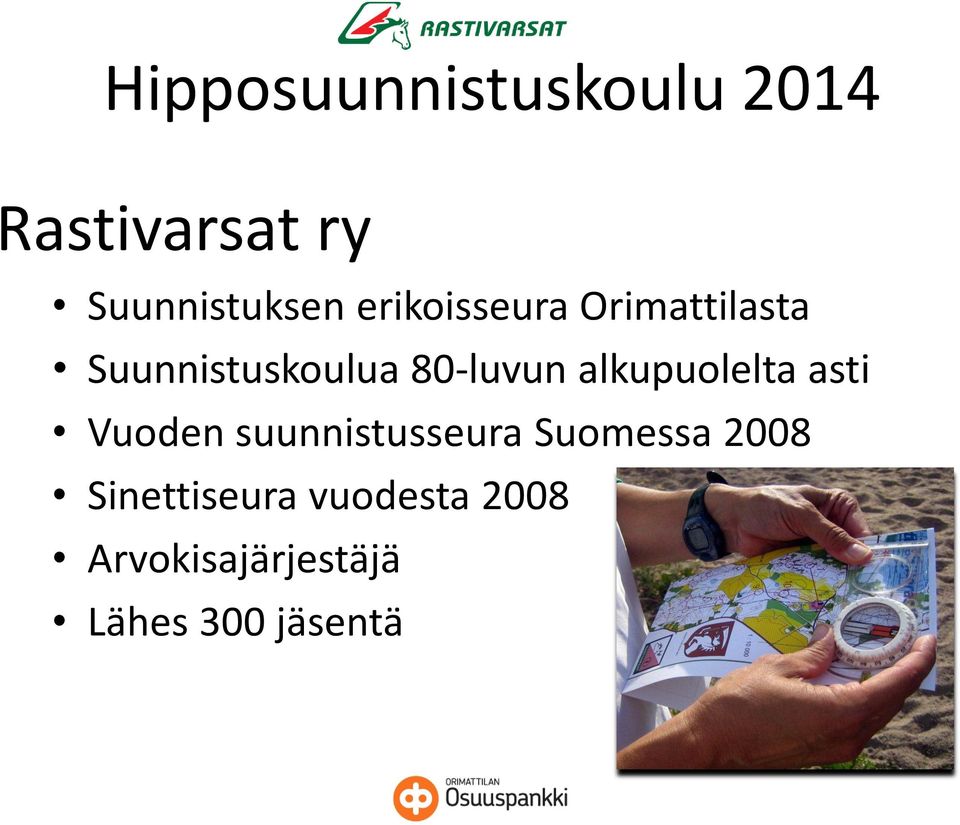 RASTIVARSAT

Hipposuunnistuskoulu 2014

Rastivarsat ry

• Suunnistuksen erikoisseura Orimattilasta
• Suunnistuskoulua 80-luvun alkupuolelta asti
• Vuoden suunnistusseura Suomessa 2008
• Sinettiseura vuodesta 2008
• Arvokisajärjestäjä
• Lähes 300 jäsentä

ORIMATTILAN Osuuspankki